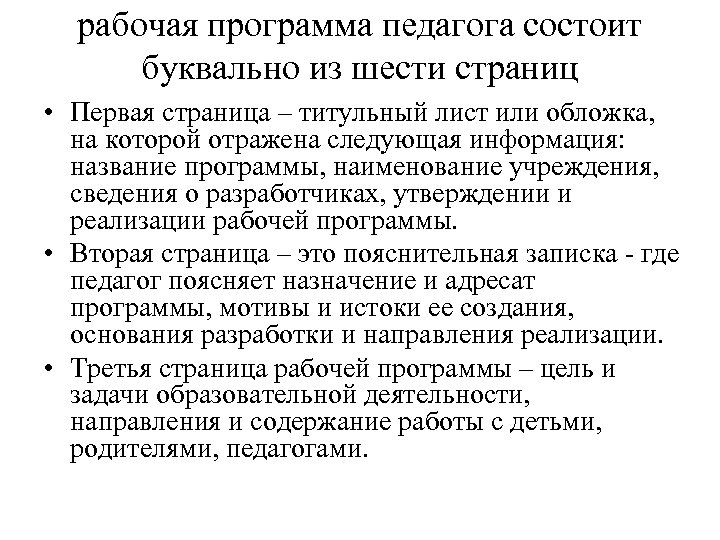 рабочая программа педагога состоит буквально из шести страниц

• Первая страница – титульный лист или обложка, на которой отражена следующая информация: название программы, наименование учреждения, сведения о разработчиках, утверждении и реализации рабочей программы.

• Вторая страница – это пояснительная записка - где педагог поясняет назначение и адресат программы, мотивы и истоки ее создания, основания разработки и направления реализации.

• Третья страница рабочей программы – цель и задачи образовательной деятельности, направления и содержание работы с детьми, родителями, педагогами.